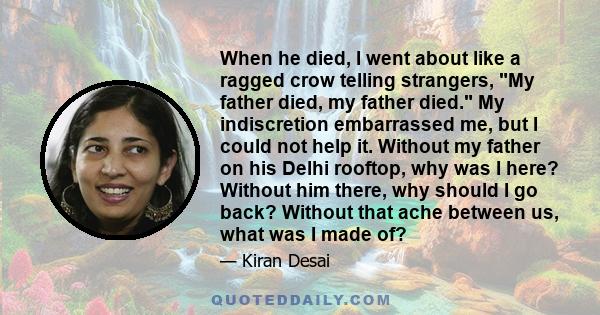 When he died, I went about like a ragged crow telling strangers, "My father died, my father died." My indiscretion embarrassed me, but I could not help it. Without my father on his Delhi rooftop, why was I here? Without him there, why should I go back? Without that ache between us, what was I made of?

— Kiran Desai

QUOTEDDAILY.COM